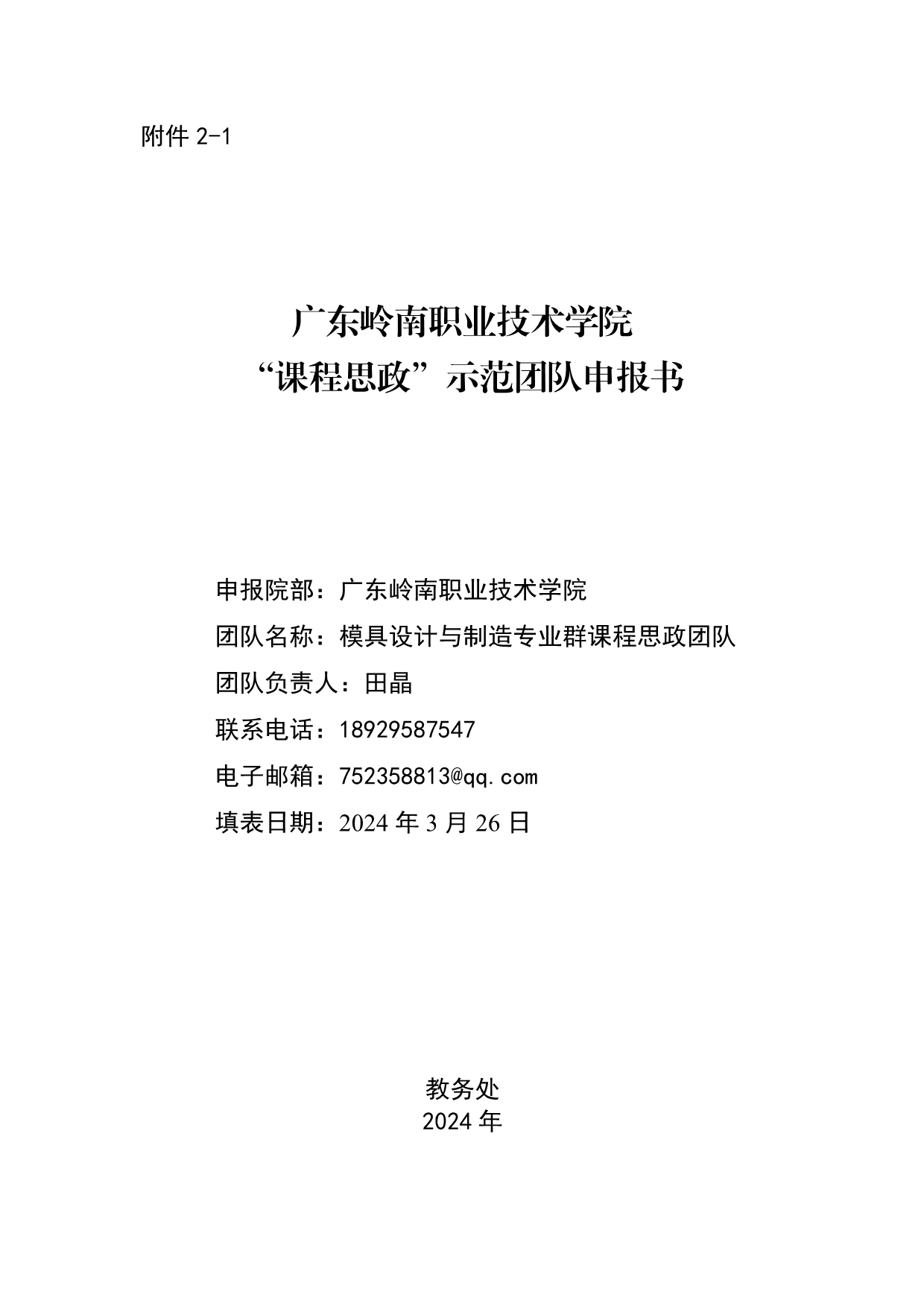 附件 2-1

广东岭南职业技术学院
“课程思政”示范团队申报书

申报院部：广东岭南职业技术学院
团队名称：模具设计与制造专业群课程思政团队
团队负责人：田晶
联系电话：18929587547
电子邮箱：752358813@qq.com
填表日期：2024 年 3 月 26 日

教务处
2024 年